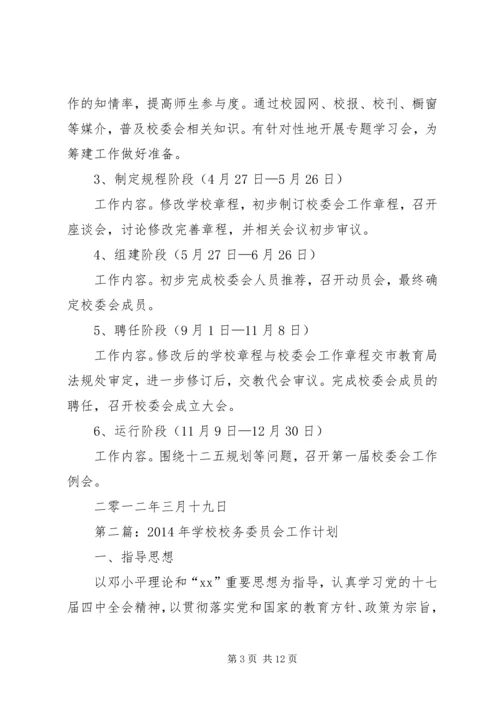 作的知情率，提高师生参与度。通过校园网、校报、校刊、橱窗等媒介，普及校委会相关知识。有针对性地开展专题学习会，为筹建工作做好准备。

3、制定规程阶段（4月27日—5月26日）

工作内容。修改学校章程，初步制订校委会工作章程，召开座谈会，讨论修改完善章程，并相关会议初步审议。

4、组建阶段（5月27日—6月26日）

工作内容。初步完成校委会人员推荐，召开动员会，最终确定校委会成员。

5、聘任阶段（9月1日—11月8日）

工作内容。修改后的学校章程与校委会工作章程交市教育局法规处审定，进一步修订后，交教代会审议。完成校委会成员的聘任，召开校委会成立大会。

6、运行阶段（11月9日—12月30日）

工作内容。围绕十二五规划等问题，召开第一届校委会工作例会。

二零一二年三月十九日

第二篇：2014年学校校务委员会工作计划

一、指导思想

以邓小平理论和“xx”重要思想为指导，认真学习党的十七届四中全会精神，以贯彻落实党和国家的教育方针、政策为宗旨，

第3页 共12页